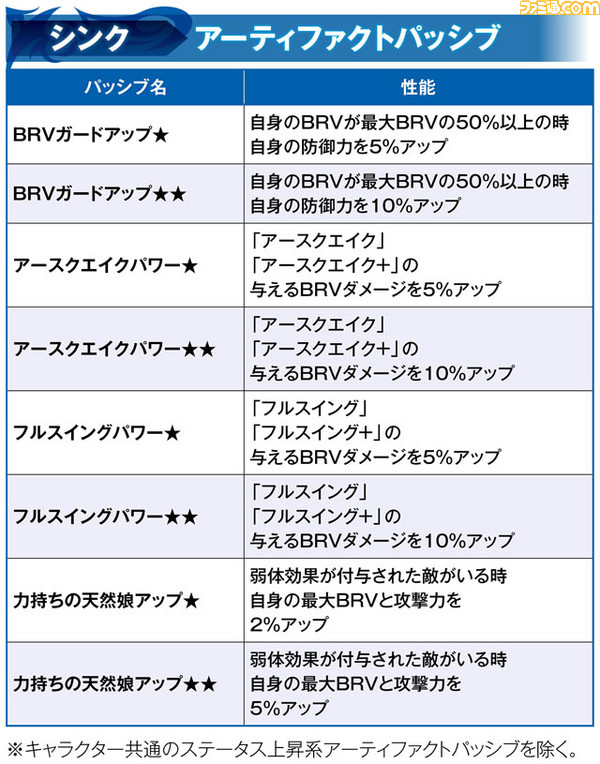 ファミ通.com

シンク　アーティファクトパッシブ

| パッシブ名 | 性能 |
|---|---|
| BRVガードアップ★ | 自身のBRVが最大BRVの50%以上の時 自身の防御力を5%アップ |
| BRVガードアップ★★ | 自身のBRVが最大BRVの50%以上の時 自身の防御力を10%アップ |
| アースクエイクパワー★ | 「アースクエイク」「アースクエイク+」の 与えるBRVダメージを5%アップ |
| アースクエイクパワー★★ | 「アースクエイク」「アースクエイク+」の 与えるBRVダメージを10%アップ |
| フルスイングパワー★ | 「フルスイング」「フルスイング+」の 与えるBRVダメージを5%アップ |
| フルスイングパワー★★ | 「フルスイング」「フルスイング+」の 与えるBRVダメージを10%アップ |
| 力持ちの天然娘アップ★ | 弱体効果が付与された敵がいる時 自身の最大BRVと攻撃力を 2%アップ |
| 力持ちの天然娘アップ★★ | 弱体効果が付与された敵がいる時 自身の最大BRVと攻撃力を 5%アップ |

※キャラクター共通のステータス上昇系アーティファクトパッシブを除く。